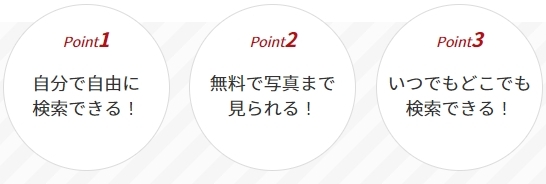 Point1

自分で自由に検索できる！

Point2

無料で写真まで見られる！

Point3

いつでもどこでも検索できる！